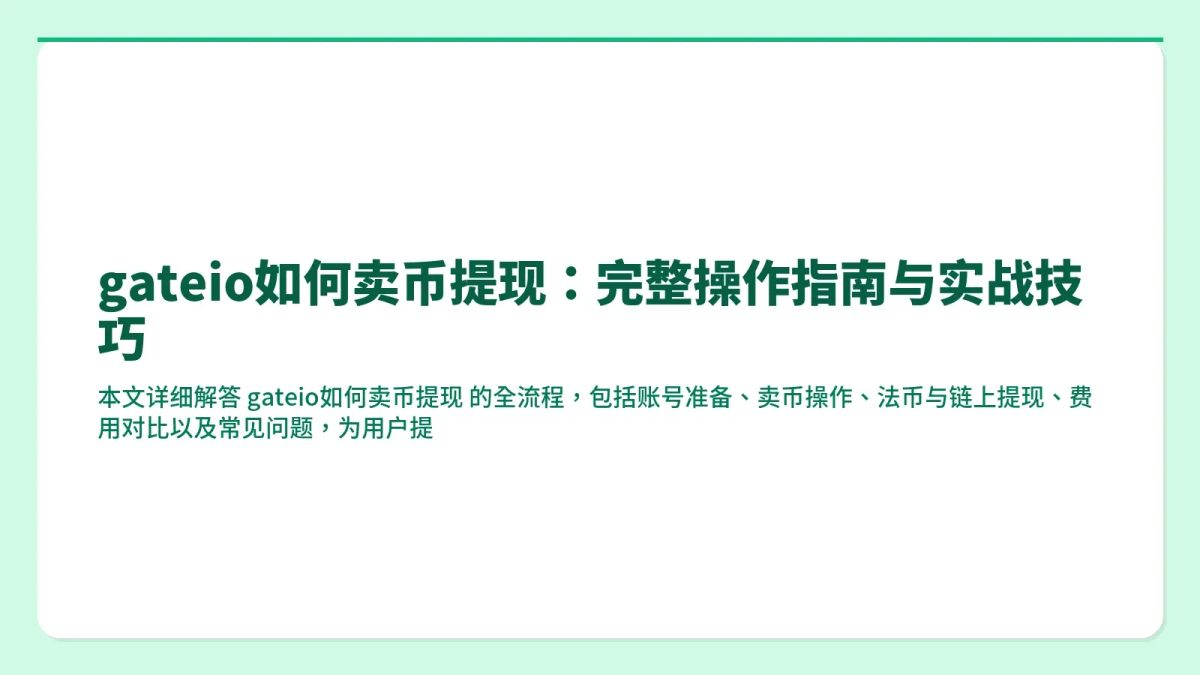 gateio如何卖币提现：完整操作指南与实战技巧

本文详细解答 gateio如何卖币提现 的全流程，包括账号准备、卖币操作、法币与链上提现、费用对比以及常见问题，为用户提